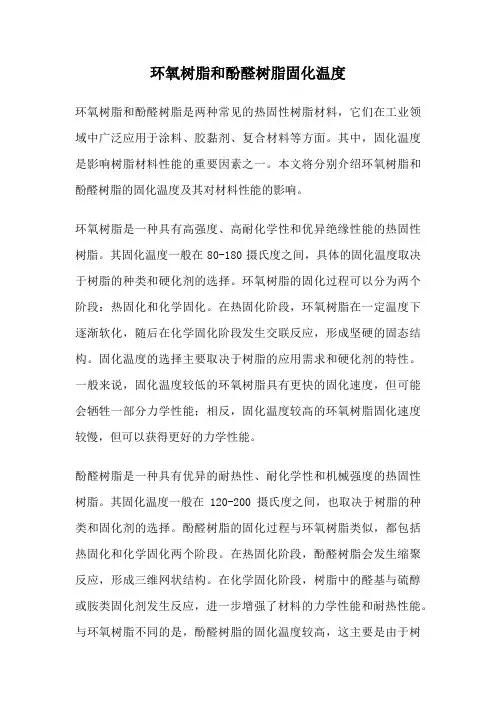 环氧树脂和酚醛树脂固化温度

环氧树脂和酚醛树脂是两种常见的热固性树脂材料，它们在工业领域中广泛应用于涂料、胶黏剂、复合材料等方面。其中，固化温度是影响树脂材料性能的重要因素之一。本文将分别介绍环氧树脂和酚醛树脂的固化温度及其对材料性能的影响。

环氧树脂是一种具有高强度、高耐化学性和优异绝缘性能的热固性树脂。其固化温度一般在 80-180 摄氏度之间，具体的固化温度取决于树脂的种类和硬化剂的选择。环氧树脂的固化过程可以分为两个阶段：热固化和化学固化。在热固化阶段，环氧树脂在一定温度下逐渐软化，随后在化学固化阶段发生交联反应，形成坚硬的固态结构。固化温度的选择主要取决于树脂的应用需求和硬化剂的特性。一般来说，固化温度较低的环氧树脂具有更快的固化速度，但可能会牺牲一部分力学性能；相反，固化温度较高的环氧树脂固化速度较慢，但可以获得更好的力学性能。

酚醛树脂是一种具有优异的耐热性、耐化学性和机械强度的热固性树脂。其固化温度一般在 120-200 摄氏度之间，也取决于树脂的种类和固化剂的选择。酚醛树脂的固化过程与环氧树脂类似，都包括热固化和化学固化两个阶段。在热固化阶段，酚醛树脂会发生缩聚反应，形成三维网状结构。在化学固化阶段，树脂中的醛基与硫醇或胺类固化剂发生反应，进一步增强了材料的力学性能和耐热性能。与环氧树脂不同的是，酚醛树脂的固化温度较高，这主要是由于树